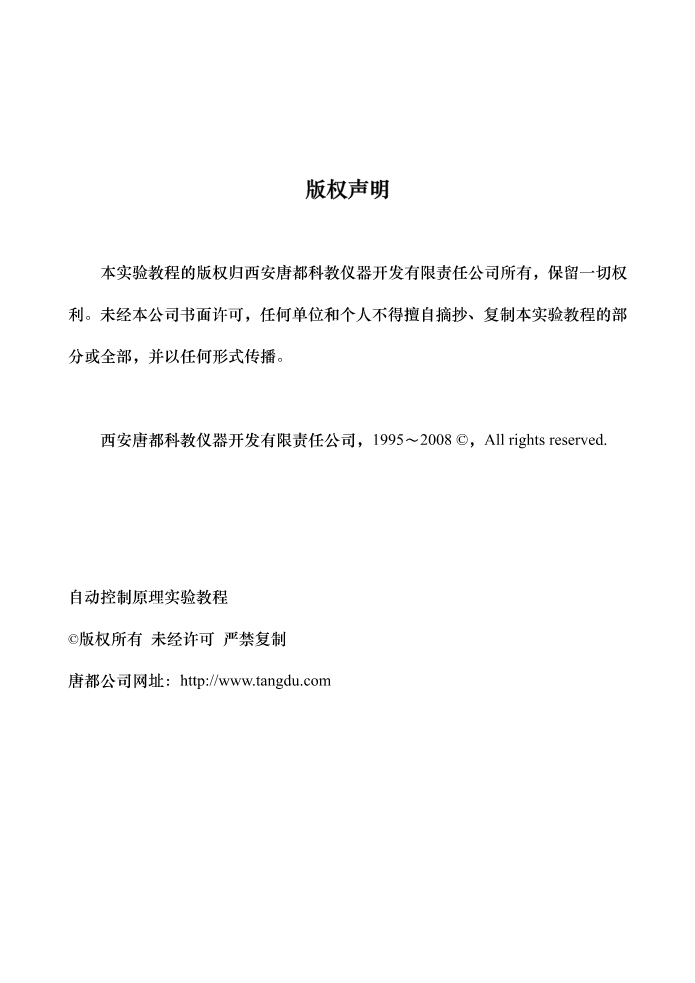 版权声明

本实验教程的版权归西安唐都科教仪器开发有限责任公司所有，保留一切权利。未经本公司书面许可，任何单位和个人不得擅自摘抄、复制本实验教程的部分或全部，并以任何形式传播。

西安唐都科教仪器开发有限责任公司，1995～2008 ©，All rights reserved.

自动控制原理实验教程

©版权所有 未经许可 严禁复制

唐都公司网址：http://www.tangdu.com